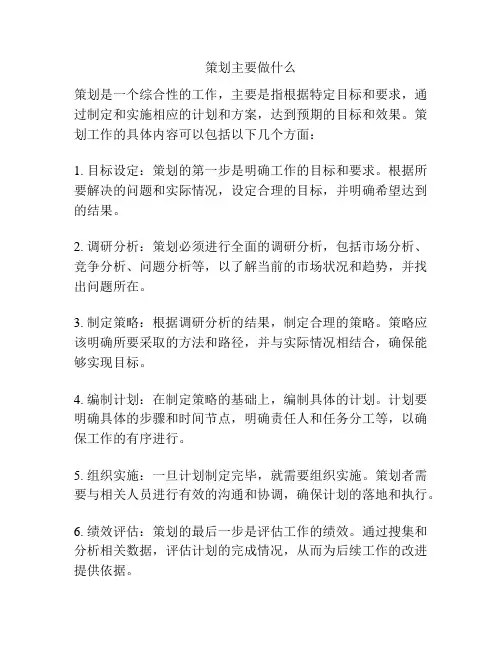 策划主要做什么

策划是一个综合性的工作，主要是指根据特定目标和要求，通过制定和实施相应的计划和方案，达到预期的目标和效果。策划工作的具体内容可以包括以下几个方面：

1. 目标设定：策划的第一步是明确工作的目标和要求。根据所要解决的问题和实际情况，设定合理的目标，并明确希望达到的结果。

2. 调研分析：策划必须进行全面的调研分析，包括市场分析、竞争分析、问题分析等，以了解当前的市场状况和趋势，并找出问题所在。

3. 制定策略：根据调研分析的结果，制定合理的策略。策略应该明确所要采取的方法和路径，并与实际情况相结合，确保能够实现目标。

4. 编制计划：在制定策略的基础上，编制具体的计划。计划要明确具体的步骤和时间节点，明确责任人和任务分工等，以确保工作的有序进行。

5. 组织实施：一旦计划制定完毕，就需要组织实施。策划者需要与相关人员进行有效的沟通和协调，确保计划的落地和执行。

6. 绩效评估：策划的最后一步是评估工作的绩效。通过搜集和分析相关数据，评估计划的完成情况，从而为后续工作的改进提供依据。